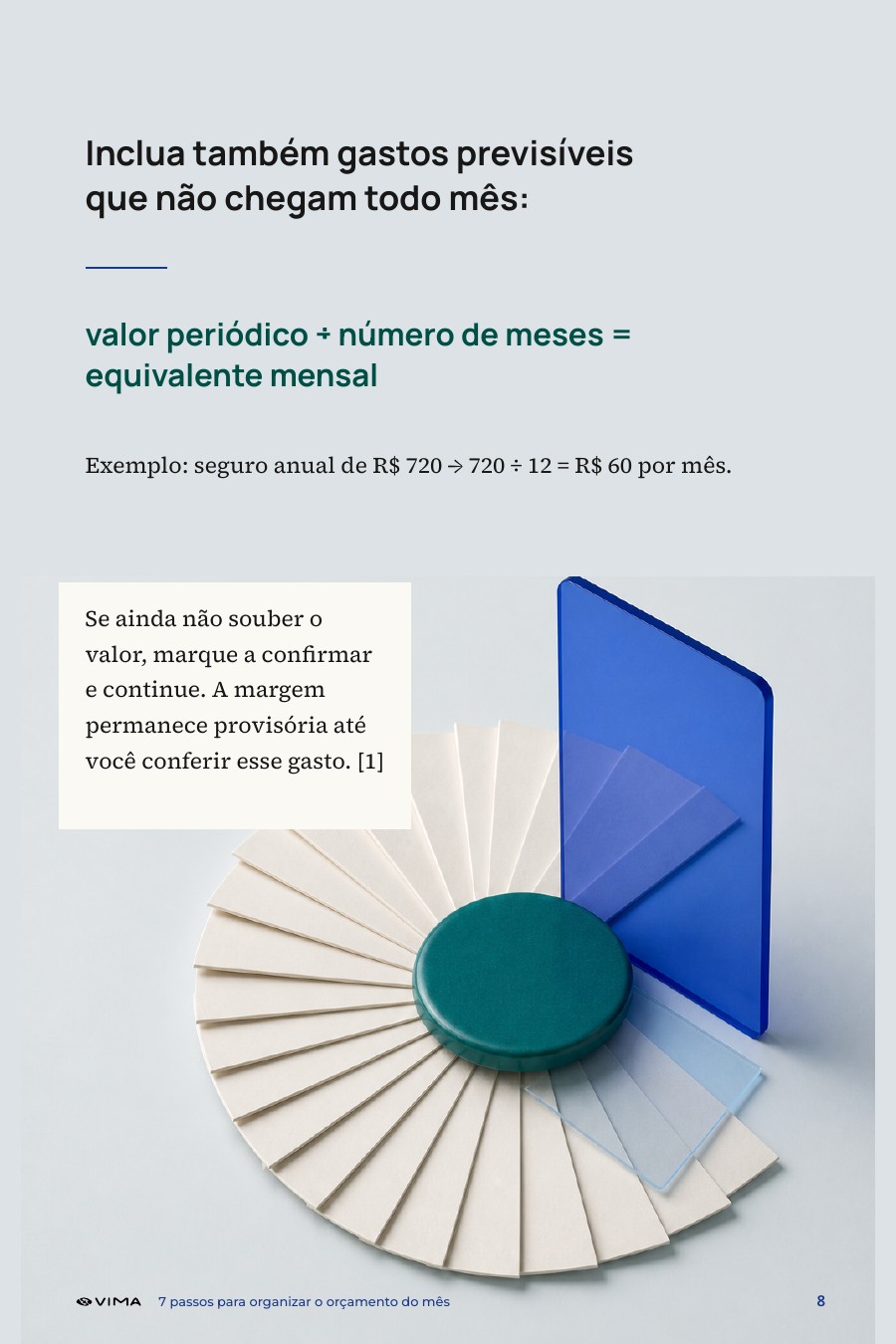 Inclua também gastos previsíveis que não chegam todo mês:

valor periódico ÷ número de meses = equivalente mensal

Exemplo: seguro anual de R$ 720 → 720 ÷ 12 = R$ 60 por mês.

Se ainda não souber o valor, marque a confirmar e continue. A margem permanece provisória até você conferir esse gasto. [1]

VIMA 7 passos para organizar o orçamento do mês 8